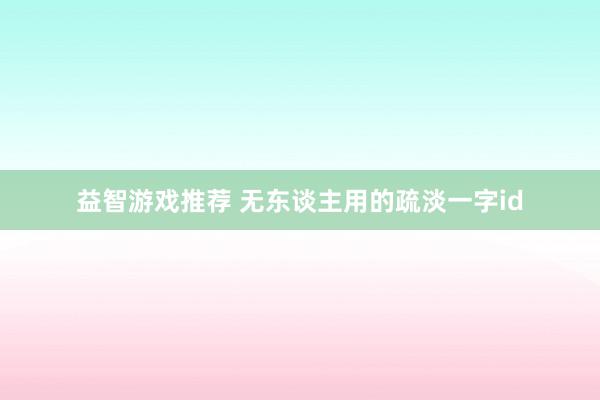 益智游戏推荐 无东谈主用的疏淡一字id